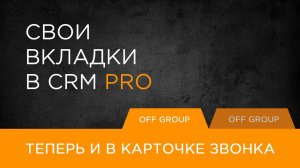 СВОИ ВКЛАДКИ В CRM PRO

OFF GROUP

OFF GROUP

ТЕПЕРЬ И В КАРТОЧКЕ ЗВОНКА